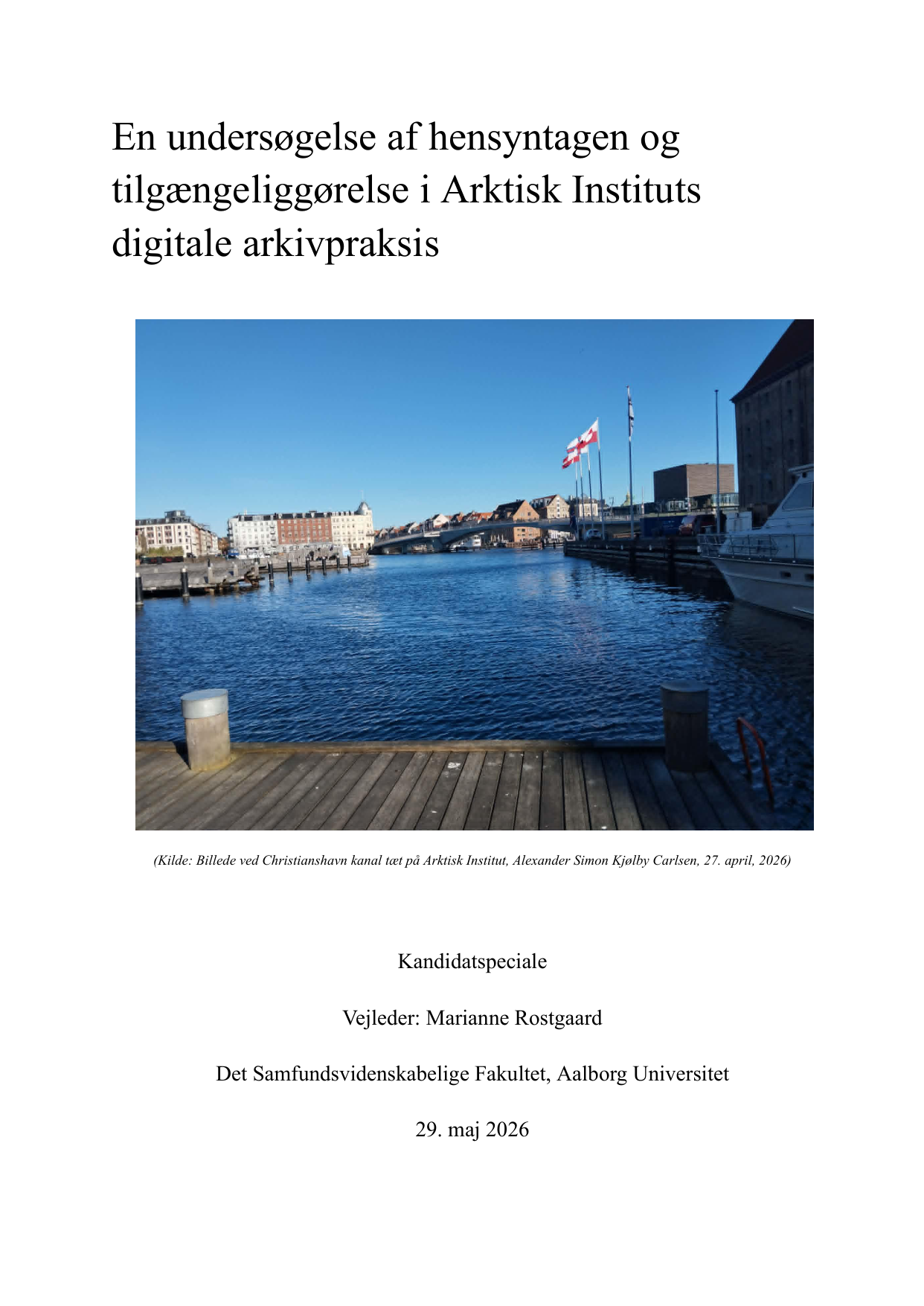 En undersøgelse af hensyntagen og tilgængeliggørelse i Arktisk Instituts digitale arkivpraksis

(Kilde: Billede ved Christianshavn kanal tæt på Arktisk Institut, Alexander Simon Kjølby Carlsen, 27. april, 2026)

Kandidatspeciale

Vejleder: Marianne Rostgaard

Det Samfundsvidenskabelige Fakultet, Aalborg Universitet

29. maj 2026